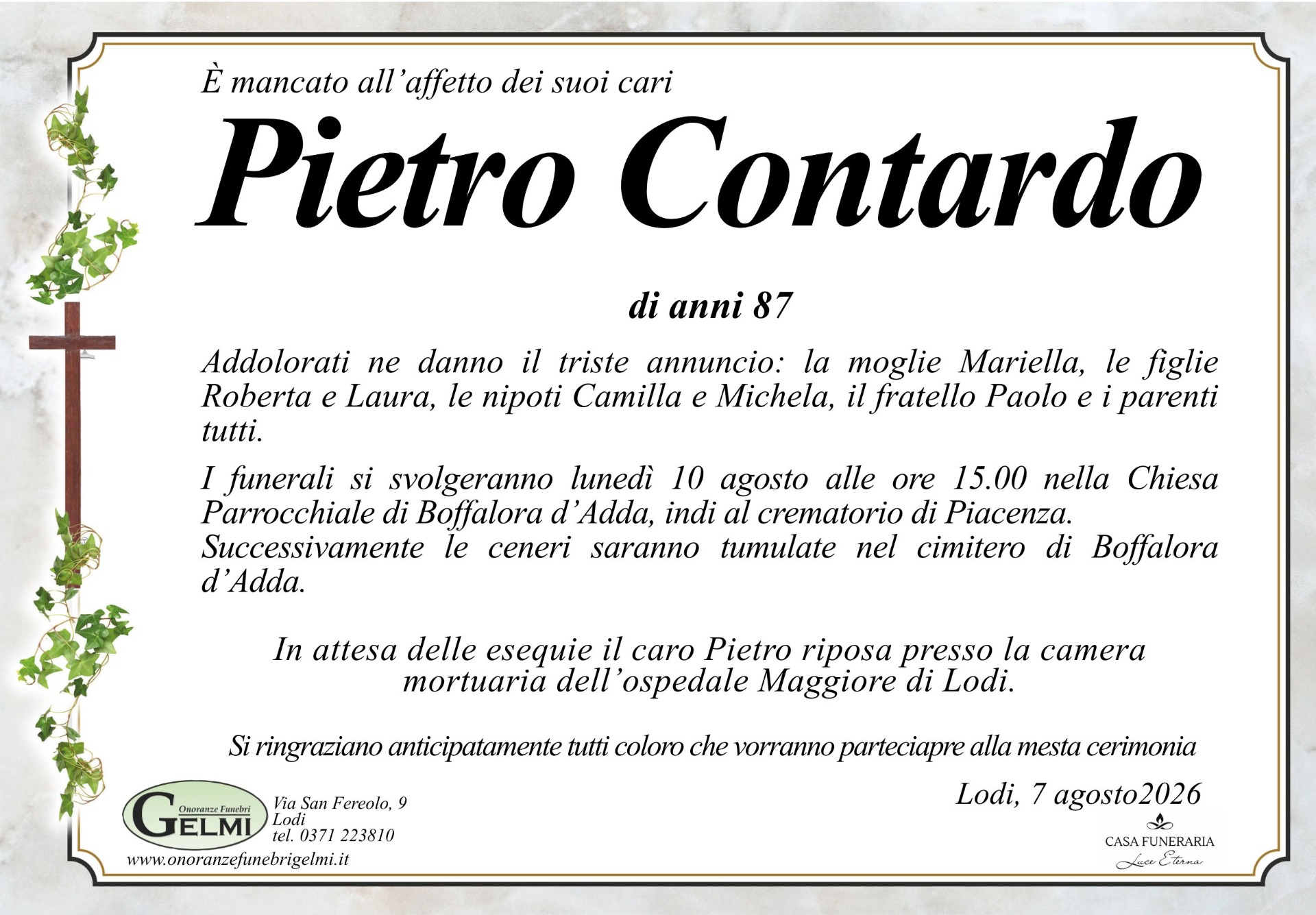 È mancato all'affetto dei suoi cari

Pietro Contardo

di anni 87

Addolorati ne danno il triste annuncio: la moglie Mariella, le figlie Roberta e Laura, le nipoti Camilla e Michela, il fratello Paolo e i parenti tutti.

I funerali si svolgeranno lunedì 10 agosto alle ore 15.00 nella Chiesa Parrocchiale di Boffalora d'Adda, indi al crematorio di Piacenza.
Successivamente le ceneri saranno tumulate nel cimitero di Boffalora d'Adda.

In attesa delle esequie il caro Pietro riposa presso la camera mortuaria dell'ospedale Maggiore di Lodi.

Si ringraziano anticipatamente tutti coloro che vorranno parteciapre alla mesta cerimonia

Lodi, 7 agosto2026

Onoranze Funebri GELMI
Via San Fereolo, 9
Lodi
tel. 0371 223810
www.onoranzefunebrigelmi.it

CASA FUNERARIA
Luce Eterna